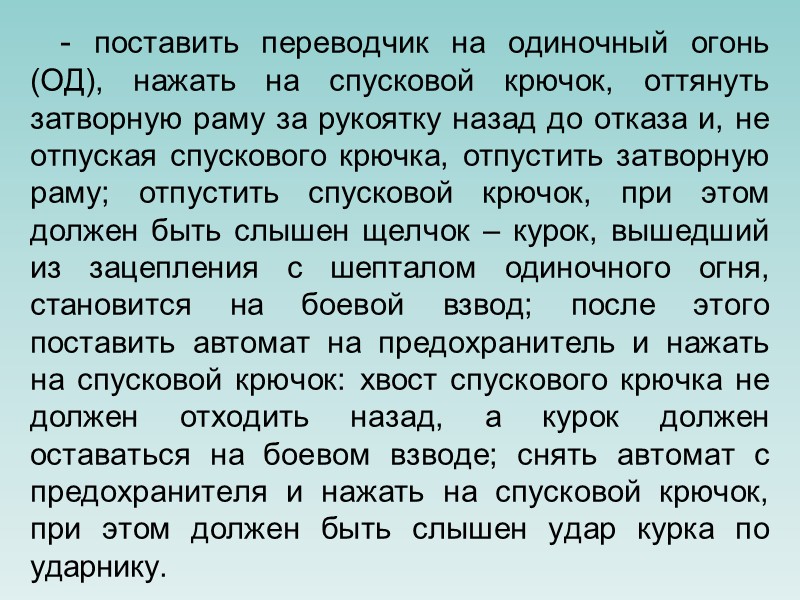 - поставить переводчик на одиночный огонь (ОД), нажать на спусковой крючок, оттянуть затворную раму за рукоятку назад до отказа и, не отпуская спускового крючка, отпустить затворную раму; отпустить спусковой крючок, при этом должен быть слышен щелчок – курок, вышедший из зацепления с шепталом одиночного огня, становится на боевой взвод; после этого поставить автомат на предохранитель и нажать на спусковой крючок: хвост спускового крючка не должен отходить назад, а курок должен оставаться на боевом взводе; снять автомат с предохранителя и нажать на спусковой крючок, при этом должен быть слышен удар курка по ударнику.